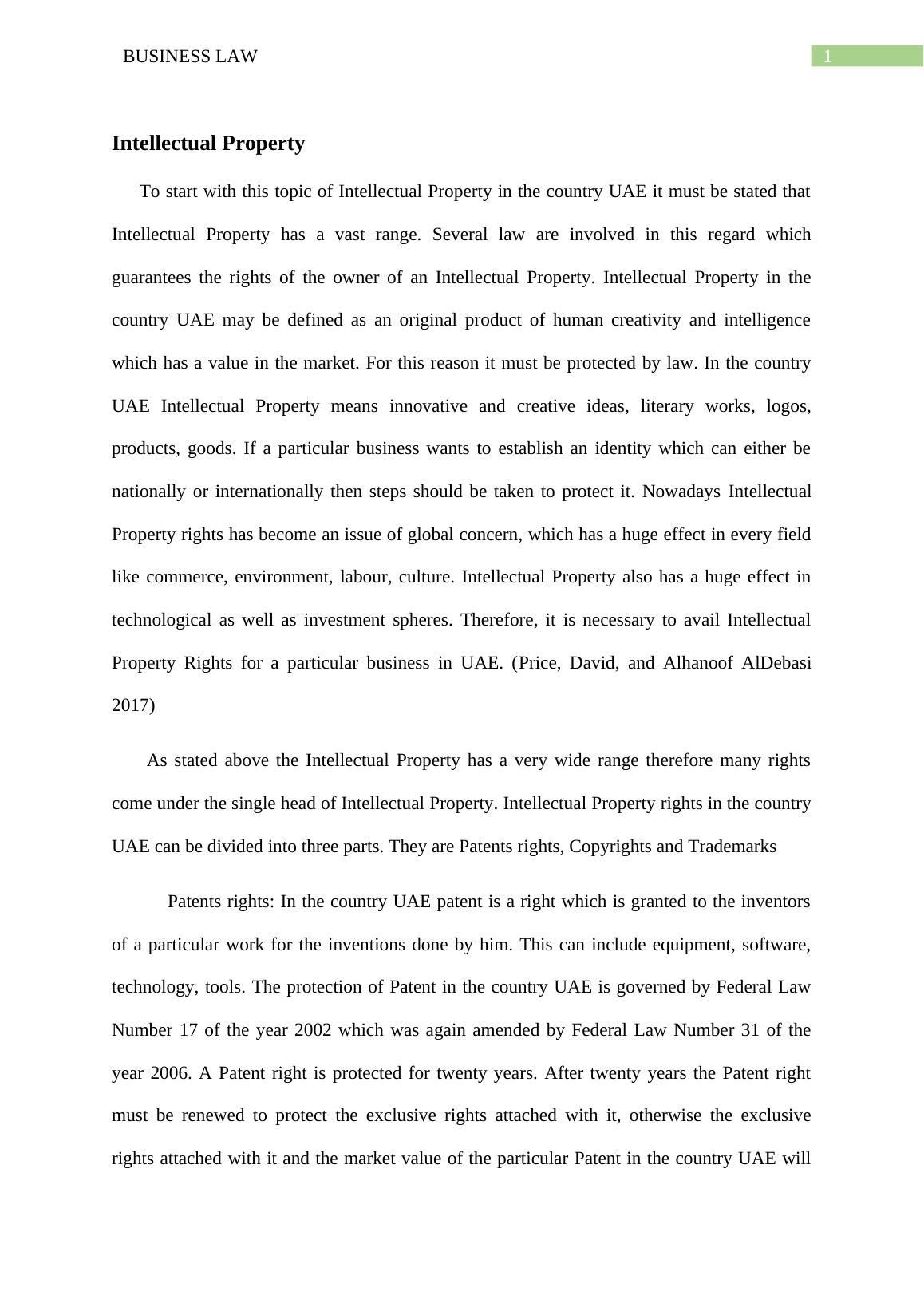 BUSINESS LAW

1

Intellectual Property

To start with this topic of Intellectual Property in the country UAE it must be stated that Intellectual Property has a vast range. Several law are involved in this regard which guarantees the rights of the owner of an Intellectual Property. Intellectual Property in the country UAE may be defined as an original product of human creativity and intelligence which has a value in the market. For this reason it must be protected by law. In the country UAE Intellectual Property means innovative and creative ideas, literary works, logos, products, goods. If a particular business wants to establish an identity which can either be nationally or internationally then steps should be taken to protect it. Nowadays Intellectual Property rights has become an issue of global concern, which has a huge effect in every field like commerce, environment, labour, culture. Intellectual Property also has a huge effect in technological as well as investment spheres. Therefore, it is necessary to avail Intellectual Property Rights for a particular business in UAE. (Price, David, and Alhanoof AlDebasi 2017)

As stated above the Intellectual Property has a very wide range therefore many rights come under the single head of Intellectual Property. Intellectual Property rights in the country UAE can be divided into three parts. They are Patents rights, Copyrights and Trademarks

Patents rights: In the country UAE patent is a right which is granted to the inventors of a particular work for the inventions done by him. This can include equipment, software, technology, tools. The protection of Patent in the country UAE is governed by Federal Law Number 17 of the year 2002 which was again amended by Federal Law Number 31 of the year 2006. A Patent right is protected for twenty years. After twenty years the Patent right must be renewed to protect the exclusive rights attached with it, otherwise the exclusive rights attached with it and the market value of the particular Patent in the country UAE will